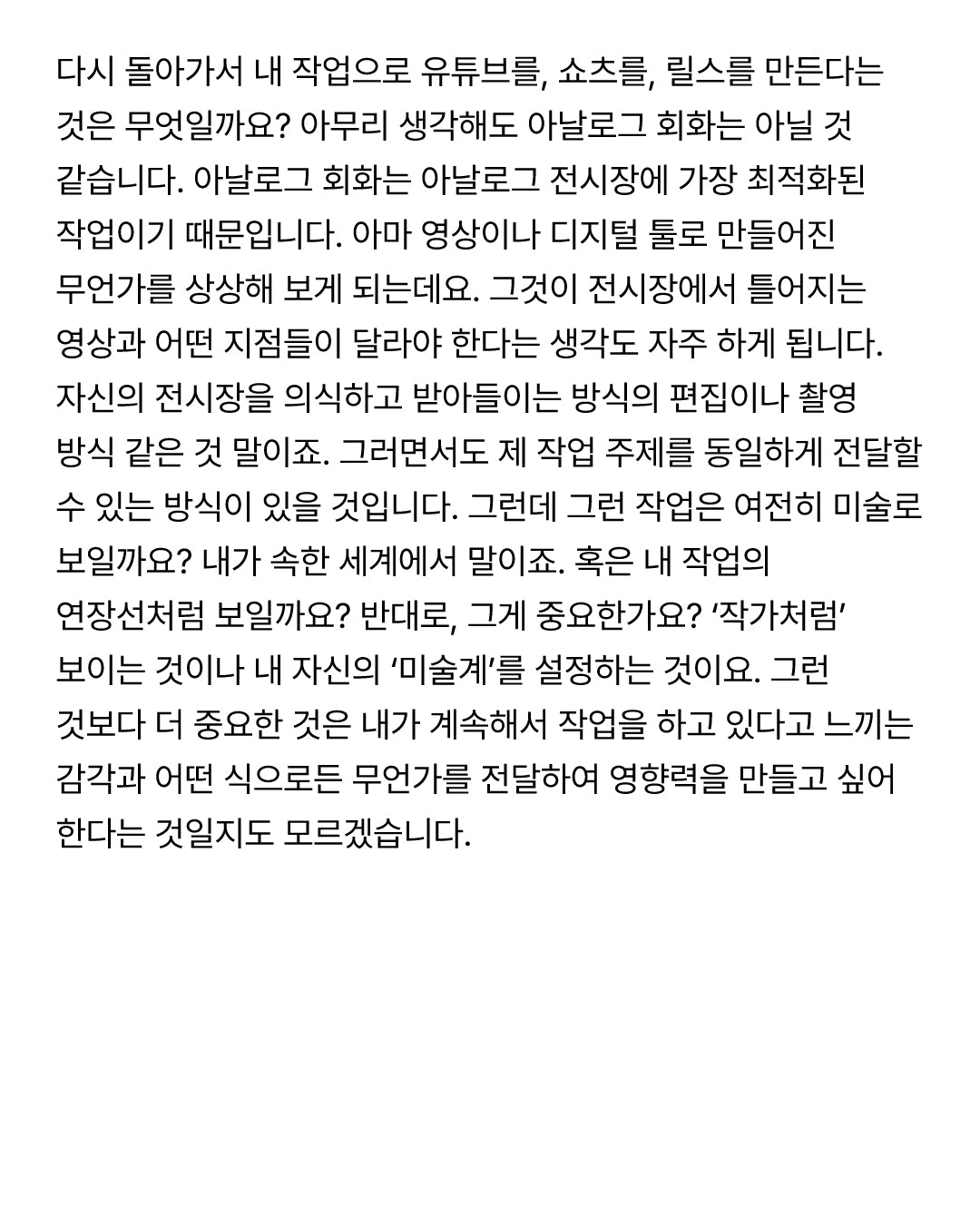 다시 돌아가서 내 작업으로 유튜브를, 쇼츠를, 릴스를 만든다는 것은 무엇일까요? 아무리 생각해도 아날로그 회화는 아닐 것 같습니다. 아날로그 회화는 아날로그 전시장에 가장 최적화된 작업이기 때문입니다. 아마 영상이나 디지털 툴로 만들어진 무언가를 상상해 보게 되는데요. 그것이 전시장에서 틀어지는 영상과 어떤 지점들이 달라야 한다는 생각도 자주 하게 됩니다. 자신의 전시장을 의식하고 받아들이는 방식의 편집이나 촬영 방식 같은 것 말이죠. 그러면서도 제 작업 주제를 동일하게 전달할 수 있는 방식이 있을 것입니다. 그런데 그런 작업은 여전히 미술로 보일까요? 내가 속한 세계에서 말이죠. 혹은 내 작업의 연장선처럼 보일까요? 반대로, 그게 중요한가요? ‘작가처럼’ 보이는 것이나 내 자신의 ‘미술계’를 설정하는 것이요. 그런 것보다 더 중요한 것은 내가 계속해서 작업을 하고 있다고 느끼는 감각과 어떤 식으로든 무언가를 전달하여 영향력을 만들고 싶어 한다는 것일지도 모르겠습니다.